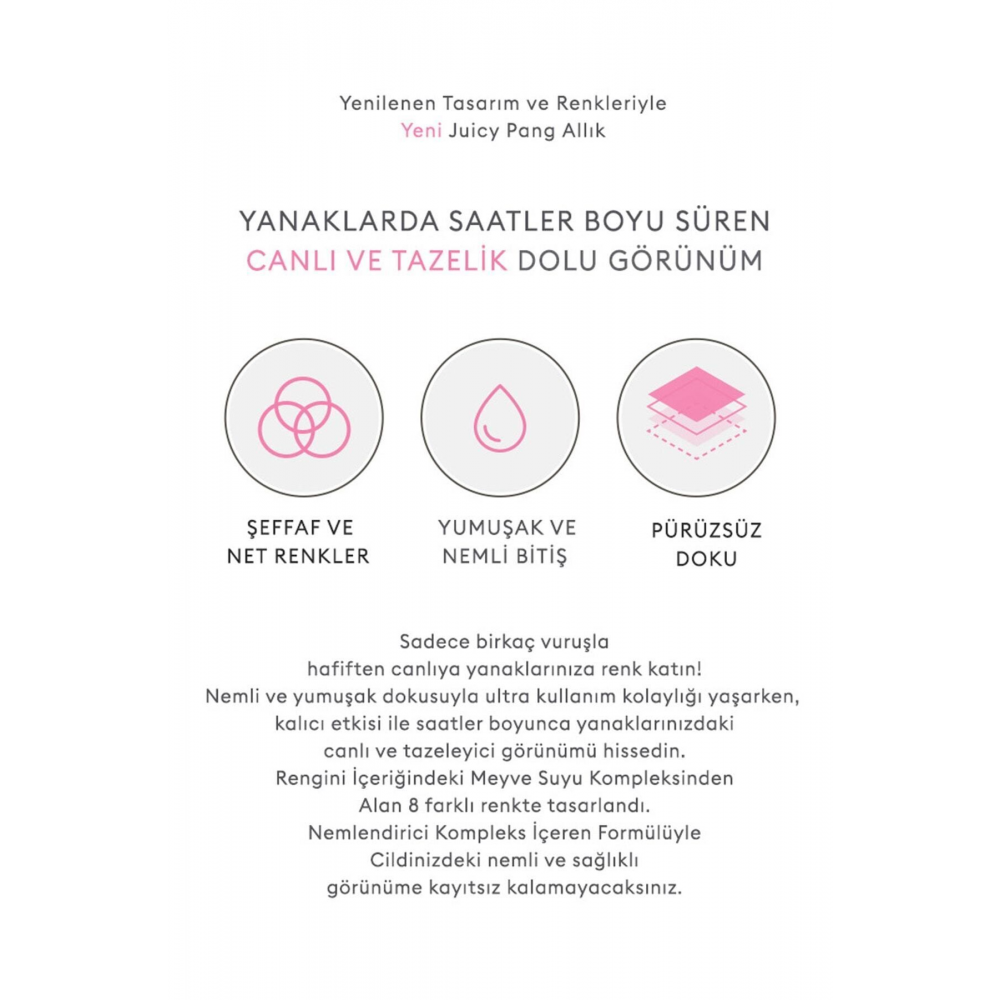 Yenilenen Tasarım ve Renkleriyle
Yeni Juicy Pang Allık

YANAKLARDA SAATLER BOYU SÜREN
CANLI VE TAZELİK DOLU GÖRÜNÜM

ŞEFFAF VE NET RENKLER

YUMUŞAK VE NEMLİ BİTİŞ

PÜRÜZSÜZ DOKU

Sadece birkaç vuruşla
hafiften canlıya yanaklarınıza renk katın!
Nemli ve yumuşak dokusuyla ultra kullanım kolaylığı yaşarken,
kalıcı etkisi ile saatler boyunca yanaklarınızdaki
canlı ve tazeleyici görünümü hissedin.
Rengini İçeriğindeki Meyve Suyu Kompleksinden
Alan 8 farklı renkte tasarlandı.
Nemlendirici Kompleks İçeren Formülüyle
Cildinizdeki nemli ve sağlıklı
görünüme kayıtsız kalamayacaksınız.